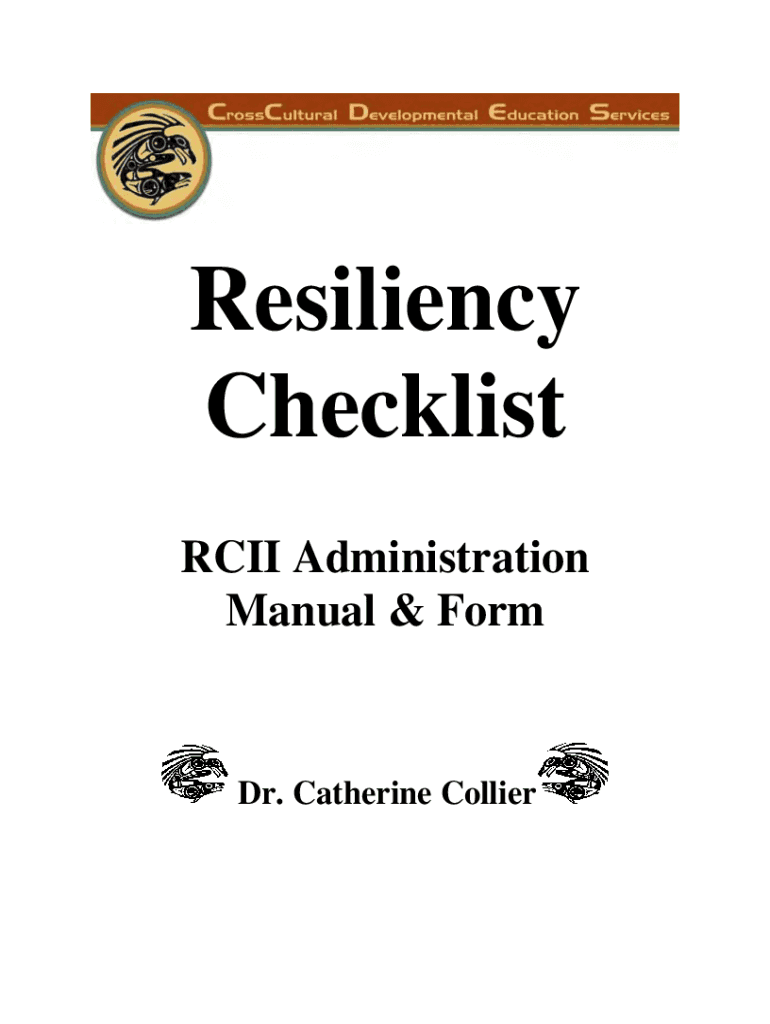 CrossCultural Developmental Education Services

Resiliency Checklist

RCII Administration Manual & Form

Dr. Catherine Collier